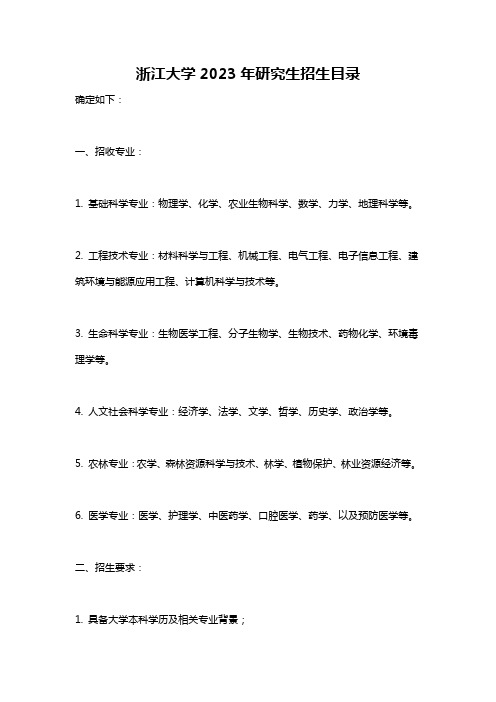 浙江大学 2023 年研究生招生目录

确定如下：

一、招收专业：

1. 基础科学专业：物理学、化学、农业生物科学、数学、力学、地理科学等。

2. 工程技术专业：材料科学与工程、机械工程、电气工程、电子信息工程、建筑环境与能源应用工程、计算机科学与技术等。

3. 生命科学专业：生物医学工程、分子生物学、生物技术、药物化学、环境毒理学等。

4. 人文社会科学专业：经济学、法学、文学、哲学、历史学、政治学等。

5. 农林专业：农学、森林资源科学与技术、林学、植物保护、林业资源经济等。

6. 医学专业：医学、护理学、中医药学、口腔医学、药学、以及预防医学等。

二、招生要求：

1. 具备大学本科学历及相关专业背景；